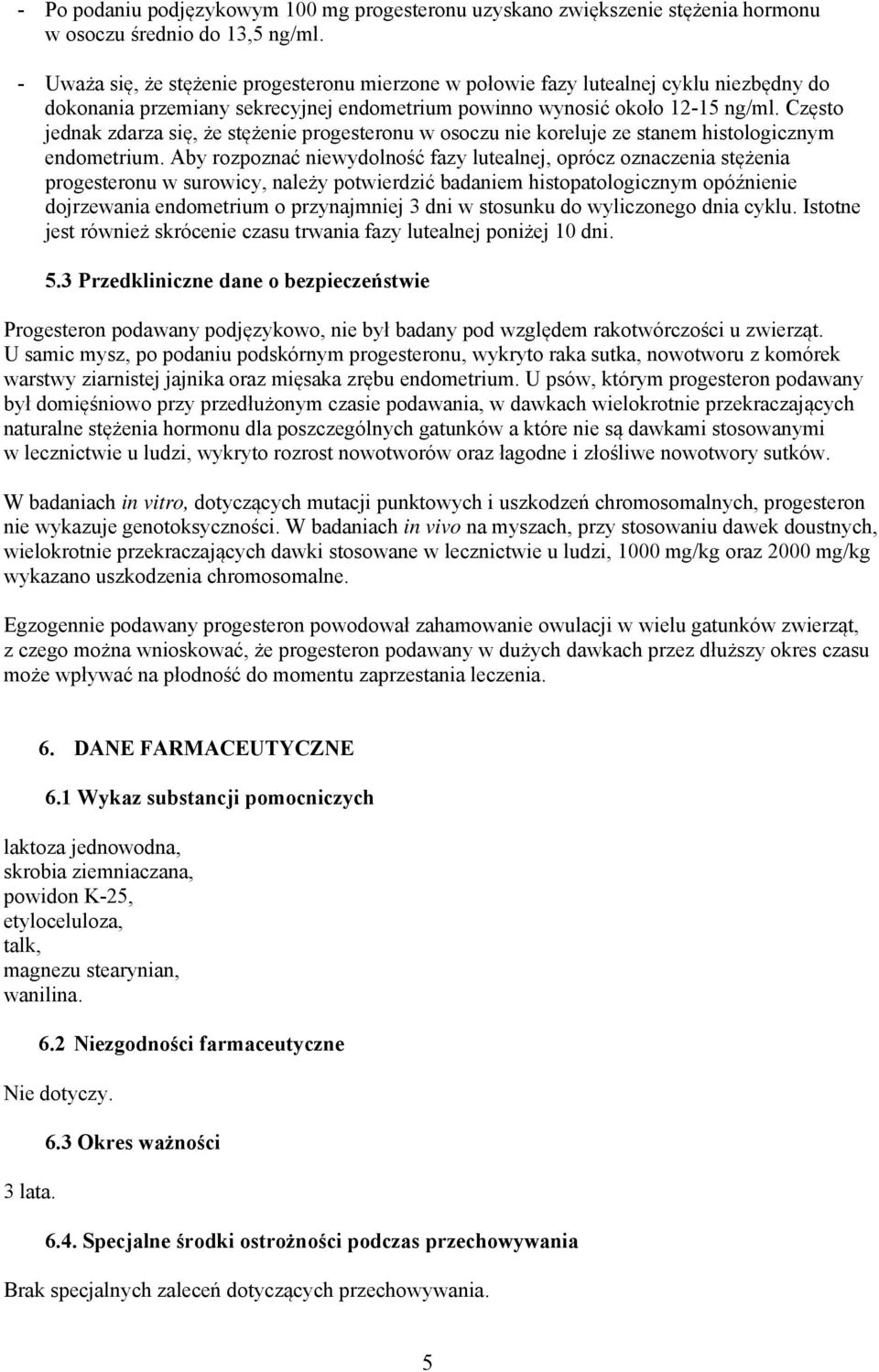 - Po podaniu podjęzykowym 100 mg progesteronu uzyskano zwiększenie stężenia hormonu w osoczu średnio do 13,5 ng/ml.

- Uważa się, że stężenie progesteronu mierzone w połowie fazy lutealnej cyklu niezbędny do dokonania przemiany sekrecyjnej endometrium powinno wynosić około 12-15 ng/ml. Często jednak zdarza się, że stężenie progesteronu w osoczu nie koreluje ze stanem histologicznym endometrium. Aby rozpoznać niewydolność fazy lutealnej, oprócz oznaczenia stężenia progesteronu w surowicy, należy potwierdzić badaniem histopatologicznym opóźnienie dojrzewania endometrium o przynajmniej 3 dni w stosunku do wyliczonego dnia cyklu. Istotne jest również skrócenie czasu trwania fazy lutealnej poniżej 10 dni.

5.3 Przedkliniczne dane o bezpieczeństwie

Progesteron podawany podjęzykowo, nie był badany pod względem rakotwórczości u zwierząt. U samic mysz, po podaniu podskórnym progesteronu, wykryto raka sutka, nowotworu z komórek warstwy ziarnistej jajnika oraz mięsaka zrębu endometrium. U psów, którym progesteron podawany był domięśniowo przy przedłużonym czasie podawania, w dawkach wielokrotnie przekraczających naturalne stężenia hormonu dla poszczególnych gatunków a które nie są dawkami stosowanymi w lecznictwie u ludzi, wykryto rozrost nowotworów oraz łagodne i złośliwe nowotwory sutków.

W badaniach in vitro, dotyczących mutacji punktowych i uszkodzeń chromosomalnych, progesteron nie wykazuje genotoksyczności. W badaniach in vivo na myszach, przy stosowaniu dawek doustnych, wielokrotnie przekraczających dawki stosowane w lecznictwie u ludzi, 1000 mg/kg oraz 2000 mg/kg wykazano uszkodzenia chromosomalne.

Egzogennie podawany progesteron powodował zahamowanie owulacji w wielu gatunków zwierząt, z czego można wnioskować, że progesteron podawany w dużych dawkach przez dłuższy okres czasu może wpływać na płodność do momentu zaprzestania leczenia.

6. DANE FARMACEUTYCZNE

6.1 Wykaz substancji pomocniczych

laktoza jednowodna,
skrobia ziemniaczana,
powidon K-25,
etyloceluloza,
talk,
magnezu stearynian,
wanilina.

6.2 Niezgodności farmaceutyczne

Nie dotyczy.

6.3 Okres ważności

3 lata.

6.4. Specjalne środki ostrożności podczas przechowywania

Brak specjalnych zaleceń dotyczących przechowywania.

5